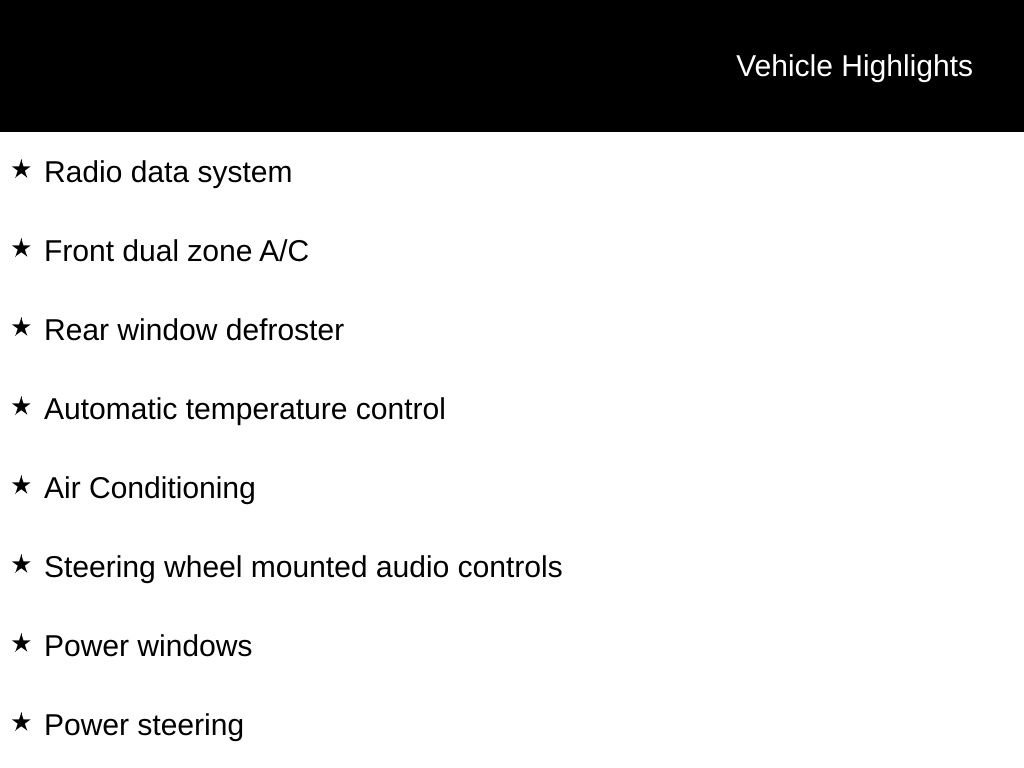 Vehicle Highlights

★ Radio data system

★ Front dual zone A/C

★ Rear window defroster

★ Automatic temperature control

★ Air Conditioning

★ Steering wheel mounted audio controls

★ Power windows

★ Power steering